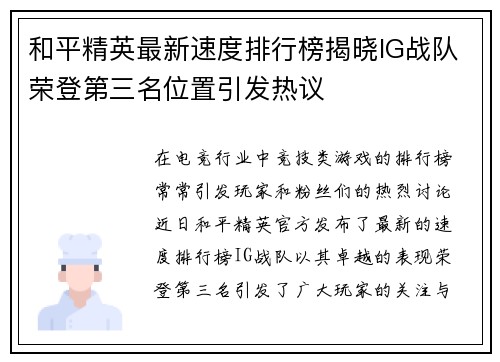 和平精英最新速度排行榜揭晓IG战队荣登第三名位置引发热议

在电竞行业中竞技类游戏的排行榜常常引发玩家和粉丝们的热烈讨论近日和平精英官方发布了最新的速度排行榜IG战队以其卓越的表现荣登第三名引发了广大玩家的关注与